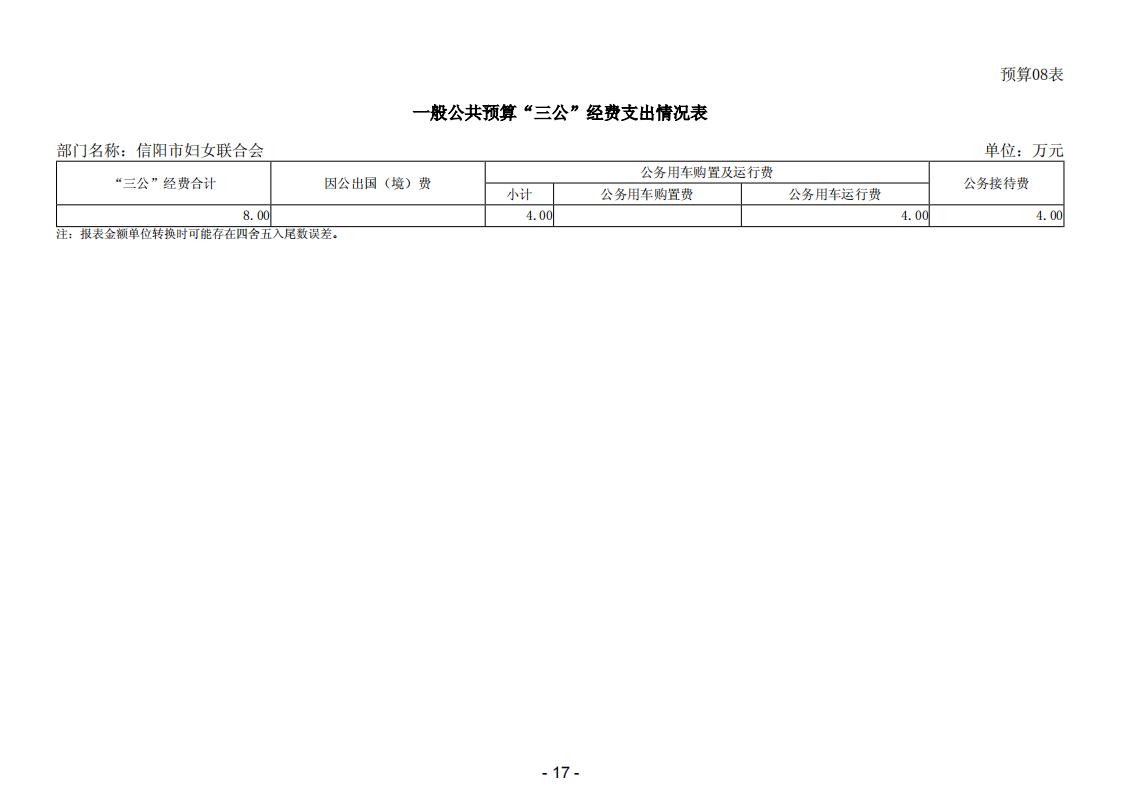 预算08表

一般公共预算“三公”经费支出情况表

部门名称：信阳市妇女联合会

单位：万元

| “三公”经费合计 | 因公出国（境）费 | 公务用车购置及运行费 | | | 公务接待费 |
|---|---|---|---|---|---|
| | | 小计 | 公务用车购置费 | 公务用车运行费 | |
| 8.00 | | 4.00 | | 4.00 | 4.00 |

注：报表金额单位转换时可能存在四舍五入尾数误差。

- 17 -